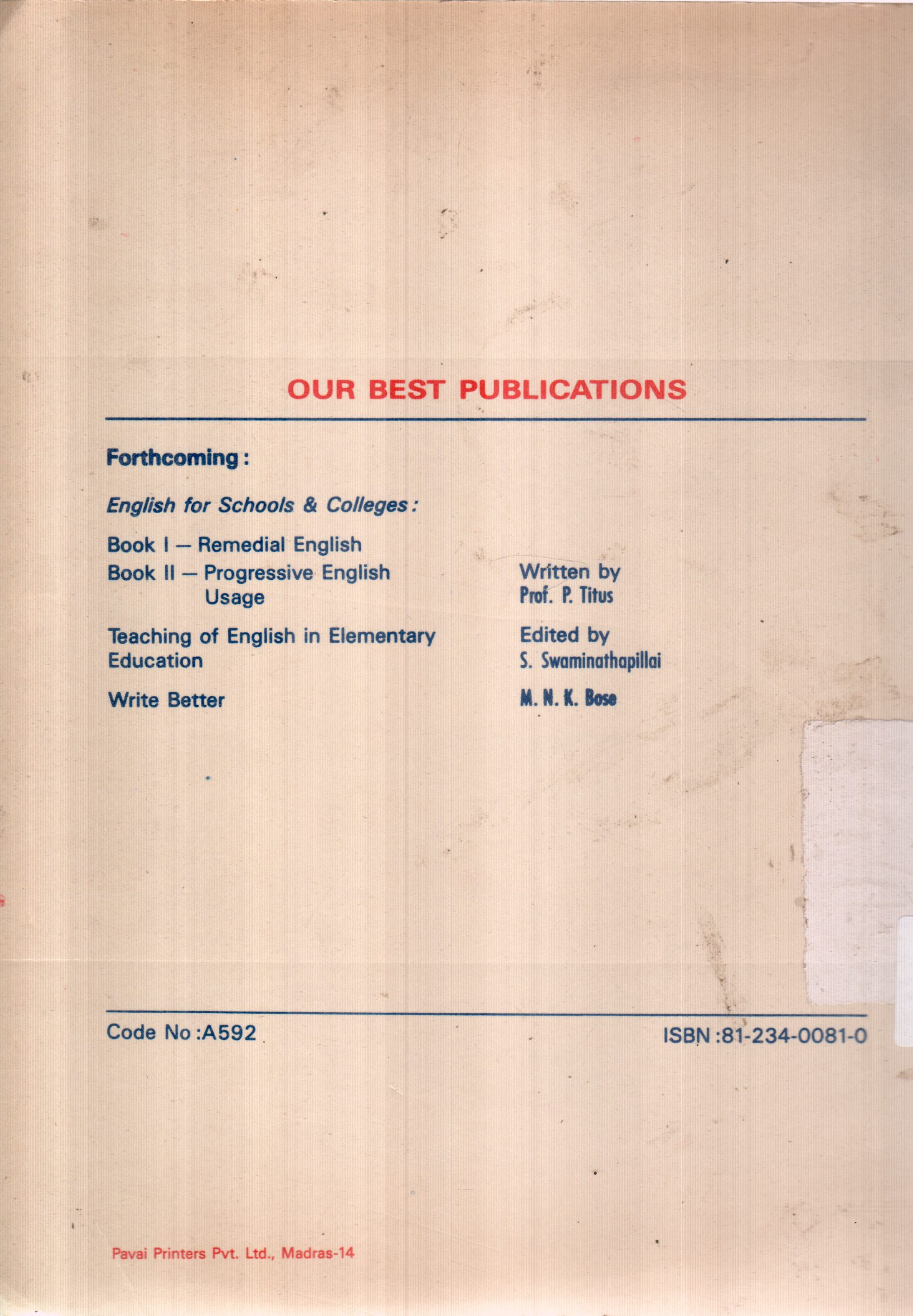 OUR BEST PUBLICATIONS

Forthcoming :

English for Schools & Colleges :

Book I — Remedial English

Book II — Progressive English Usage

Written by
Prof. P. Titus

Teaching of English in Elementary Education

Edited by
S. Swaminathapillai

Write Better

M. N. K. Bose

Code No :A592

ISBN :81-234-0081-0

Pavai Printers Pvt. Ltd., Madras-14